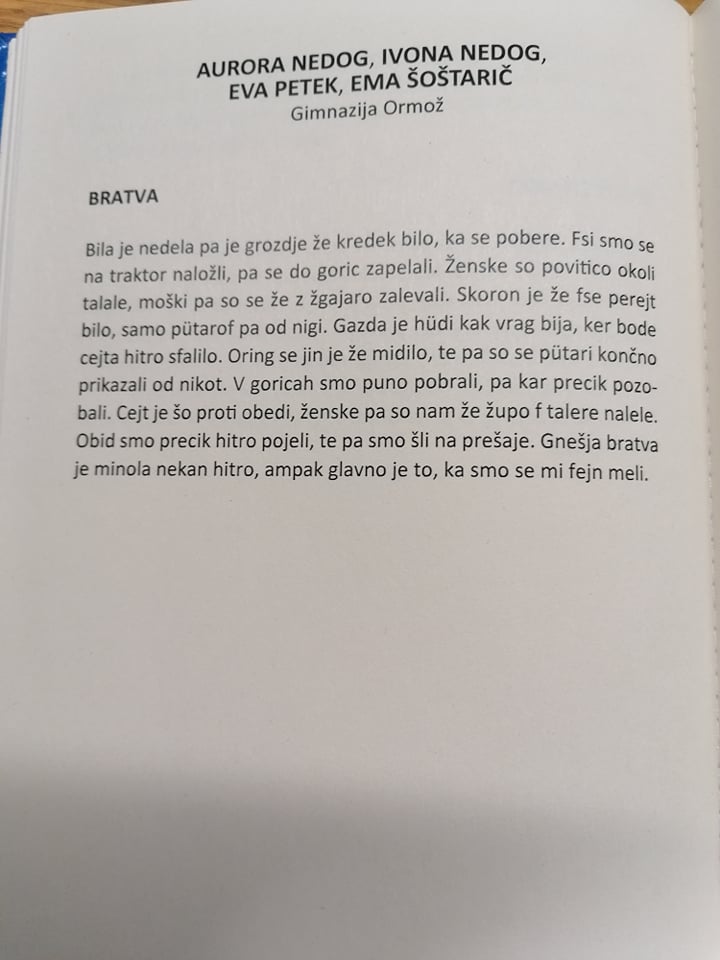 AURORA NEDOG, IVONA NEDOG, EVA PETEK, EMA ŠOŠTARIČ
Gimnazija Ormož

BRATVA

Bila je nedela pa je grozdje že kredek bilo, ka se pobere. Fsi smo se na traktor naložli, pa se do goric zapelali. Ženske so povitico okoli talale, moški pa so se že z žgajaro zalevali. Skoron je že fse perejt bilo, samo pütarof pa od nigi. Gazda je hüdi kak vrag bija, ker bode cejta hitro sfalilo. Oring se jin je že midilo, te pa so se pütari končno prikazali od nikot. V goricah smo puno pobrali, pa kar precik pozobali. Cejt je šo proti obedi, ženske pa so nam že župo f talere nalele. Obid smo precik hitro pojeli, te pa smo šli na prešaje. Gnešja bratva je minola nekan hitro, ampak glavno je to, ka smo se mi fejn meli.